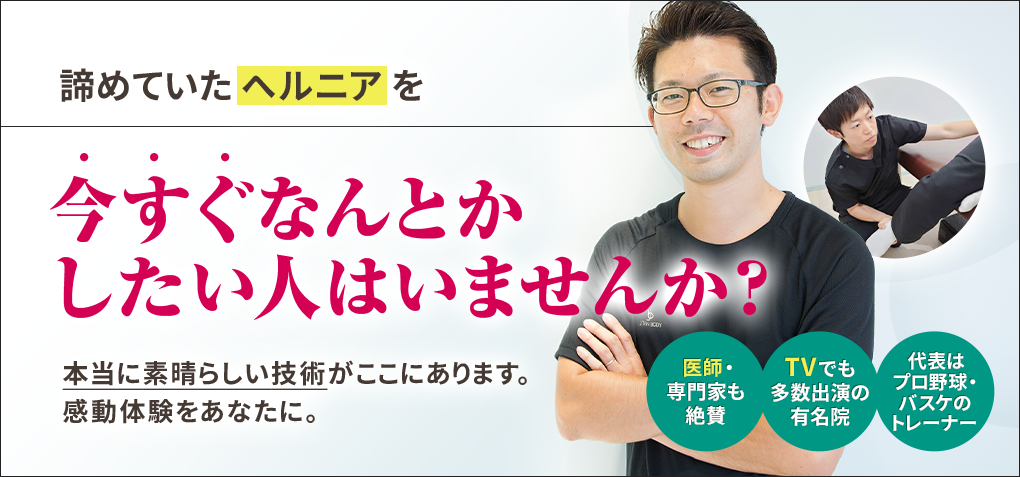 諦めていたヘルニアを

今すぐなんとかしたい人はいませんか？

本当に素晴らしい技術がここにあります。
感動体験をあなたに。

医師・専門家も絶賛

TVでも多数出演の有名院

代表はプロ野球・バスケのトレーナー